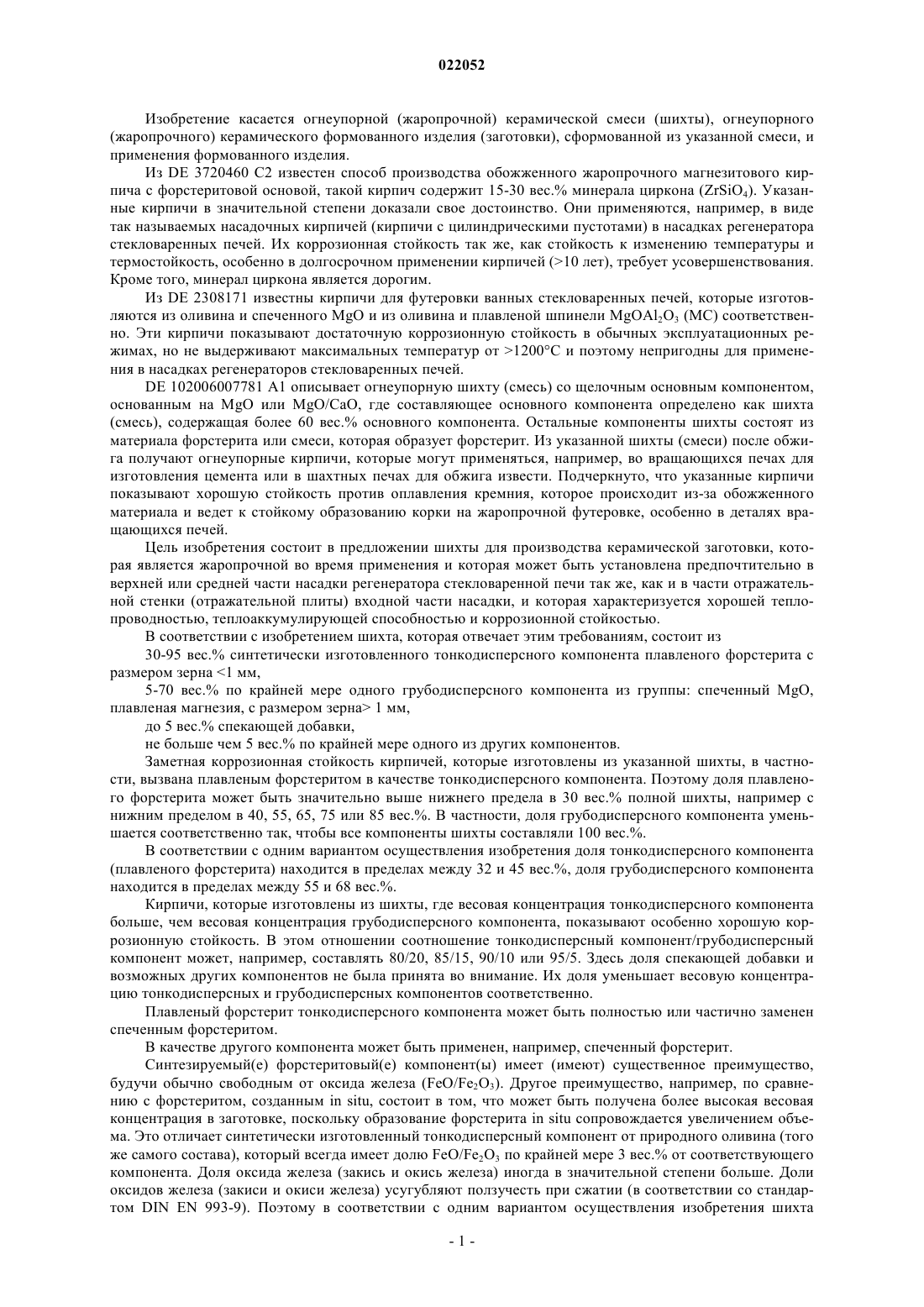 022052

Изобретение касается огнеупорной (жаропрочной) керамической смеси (шихты), огнеупорного (жаропрочного) керамического формованного изделия (заготовки), сформованной из указанной смеси, и применения формованного изделия.

Из DE 3720460 C2 известен способ производства обожженного жаропрочного магнезитового кирпича с форстеритовой основой, такой кирпич содержит 15-30 вес.% минерала циркона ($ZrSiO_4$). Указанные кирпичи в значительной степени доказали свое достоинство. Они применяются, например, в виде так называемых насадочных кирпичей (кирпичи с цилиндрическими пустотами) в насадках регенератора стекловаренных печей. Их коррозионная стойкость так же, как стойкость к изменению температуры и термостойкость, особенно в долгосрочном применении кирпичей (>10 лет), требует усовершенствования. Кроме того, минерал циркона является дорогим.

Из DE 2308171 известны кирпичи для футеровки ванных стекловаренных печей, которые изготовляются из оливина и спеченного MgO и из оливина и плавленой шпинели $MgOAl_2O_3$ (MC) соответственно. Эти кирпичи показывают достаточную коррозионную стойкость в обычных эксплуатационных режимах, но не выдерживают максимальных температур от >1200°C и поэтому непригодны для применения в насадках регенераторов стекловаренных печей.

DE 102006007781 A1 описывает огнеупорную шихту (смесь) со щелочным основным компонентом, основанным на MgO или MgO/CaO, где составляющее основного компонента определено как шихта (смесь), содержащая более 60 вес.% основного компонента. Остальные компоненты шихты состоят из материала форстерита или смеси, которая образует форстерит. Из указанной шихты (смеси) после обжига получают огнеупорные кирпичи, которые могут применяться, например, во вращающихся печах для изготовления цемента или в шахтных печах для обжига извести. Подчеркнуто, что указанные кирпичи показывают хорошую стойкость против оплавления кремния, которое происходит из-за обожженного материала и ведет к стойкому образованию корки на жаропрочной футеровке, особенно в деталях вращающихся печей.

Цель изобретения состоит в предложении шихты для производства керамической заготовки, которая является жаропрочной во время применения и которая может быть установлена предпочтительно в верхней или средней части насадки регенератора стекловаренной печи так же, как и в части отражательной стенки (отражательной плиты) входной части насадки, и которая характеризуется хорошей теплопроводностью, теплоаккумулирующей способностью и коррозионной стойкостью.

В соответствии с изобретением шихта, которая отвечает этим требованиям, состоит из

30-95 вес.% синтетически изготовленного тонкодисперсного компонента плавленого форстерита с размером зерна <1 мм,

5-70 вес.% по крайней мере одного грубодисперсного компонента из группы: спеченный MgO, плавленая магнезия, с размером зерна> 1 мм,

до 5 вес.% спекающей добавки,

не больше чем 5 вес.% по крайней мере одного из других компонентов.

Заметная коррозионная стойкость кирпичей, которые изготовлены из указанной шихты, в частности, вызвана плавленым форстеритом в качестве тонкодисперсного компонента. Поэтому доля плавленого форстерита может быть значительно выше нижнего предела в 30 вес.% полной шихты, например с нижним пределом в 40, 55, 65, 75 или 85 вес.%. В частности, доля грубодисперсного компонента уменьшается соответственно так, чтобы все компоненты шихты составляли 100 вес.%.

В соответствии с одним вариантом осуществления изобретения доля тонкодисперсного компонента (плавленого форстерита) находится в пределах между 32 и 45 вес.%, доля грубодисперсного компонента находится в пределах между 55 и 68 вес.%.

Кирпичи, которые изготовлены из шихты, где весовая концентрация тонкодисперсного компонента больше, чем весовая концентрация грубодисперсного компонента, показывают особенно хорошую коррозионную стойкость. В этом отношении соотношение тонкодисперсный компонент/грубодисперсный компонент может, например, составлять 80/20, 85/15, 90/10 или 95/5. Здесь доля спекающей добавки и возможных других компонентов не была принята во внимание. Их доля уменьшает весовую концентрацию тонкодисперсных и грубодисперсных компонентов соответственно.

Плавленый форстерит тонкодисперсного компонента может быть полностью или частично заменен спеченным форстеритом.

В качестве другого компонента может быть применен, например, спеченный форстерит.

Синтезируемый(е) форстеритовый(е) компонент(ы) имеет (имеют) существенное преимущество, будучи обычно свободным от оксида железа ($FeO/Fe_2O_3$). Другое преимущество, например, по сравнению с форстеритом, созданным in situ, состоит в том, что может быть получена более высокая весовая концентрация в заготовке, поскольку образование форстерита in situ сопровождается увеличением объема. Это отличает синтетически изготовленный тонкодисперсный компонент от природного оливина (того же самого состава), который всегда имеет долю $FeO/Fe_2O_3$ по крайней мере 3 вес.% от соответствующего компонента. Доля оксида железа (закись и окись железа) иногда в значительной степени больше. Доли оксидов железа (закиси и окиси железа) усугубляют ползучесть при сжатии (в соответствии со стандартом DIN EN 993-9). Поэтому в соответствии с одним вариантом осуществления изобретения шихта

- 1 -